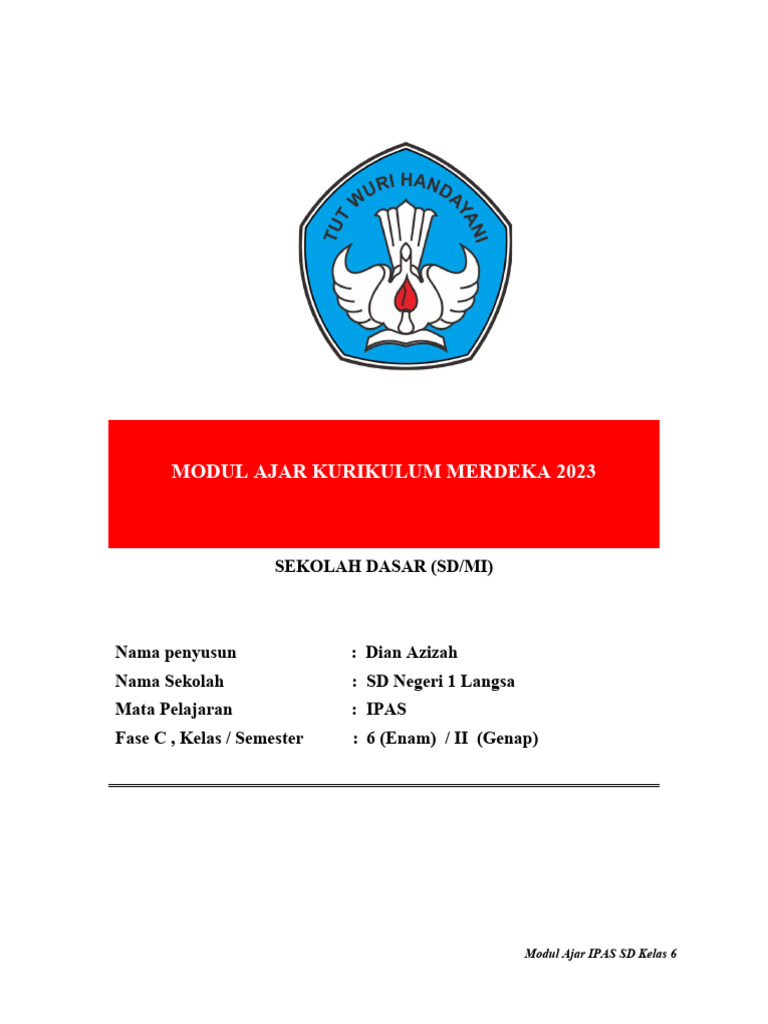 TUT WURI HANDAYANI

MODUL AJAR KURIKULUM MERDEKA 2023

SEKOLAH DASAR (SD/MI)

Nama penyusun : Dian Azizah
Nama Sekolah : SD Negeri 1 Langsa
Mata Pelajaran : IPAS
Fase C , Kelas / Semester : 6 (Enam) / II (Genap)

Modul Ajar IPAS SD Kelas 6